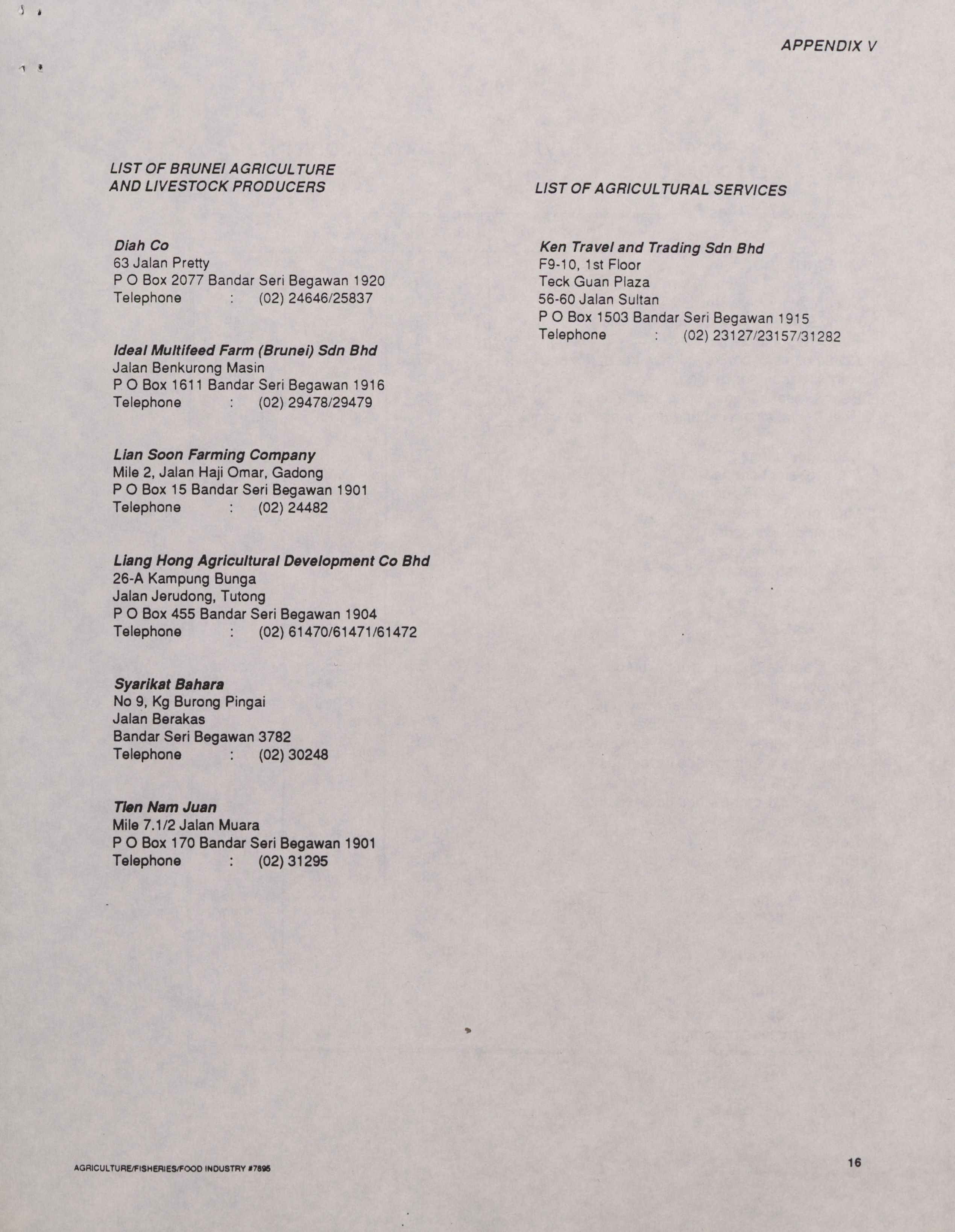 APPENDIX V

LIST OF BRUNEI AGRICULTURE AND LIVESTOCK PRODUCERS

Diah Co
63 Jalan Pretty
P O Box 2077 Bandar Seri Begawan 1920
Telephone : (02) 24646/25837

Ideal Multifeed Farm (Brunei) Sdn Bhd
Jalan Benkurong Masin
P O Box 1611 Bandar Seri Begawan 1916
Telephone : (02) 29478/29479

Lian Soon Farming Company
Mile 2, Jalan Haji Omar, Gadong
P O Box 15 Bandar Seri Begawan 1901
Telephone : (02) 24482

Liang Hong Agricultural Development Co Bhd
26-A Kampung Bunga
Jalan Jerudong, Tutong
P O Box 455 Bandar Seri Begawan 1904
Telephone : (02) 61470/61471/61472

Syarikat Bahara
No 9, Kg Burong Pingai
Jalan Berakas
Bandar Seri Begawan 3782
Telephone : (02) 30248

Tien Nam Juan
Mile 7.1/2 Jalan Muara
P O Box 170 Bandar Seri Begawan 1901
Telephone : (02) 31295

LIST OF AGRICULTURAL SERVICES

Ken Travel and Trading Sdn Bhd
F9-10, 1st Floor
Teck Guan Plaza
56-60 Jalan Sultan
P O Box 1503 Bandar Seri Begawan 1915
Telephone : (02) 23127/23157/31282

AGRICULTURE/FISHERIES/FOOD INDUSTRY #7895

16